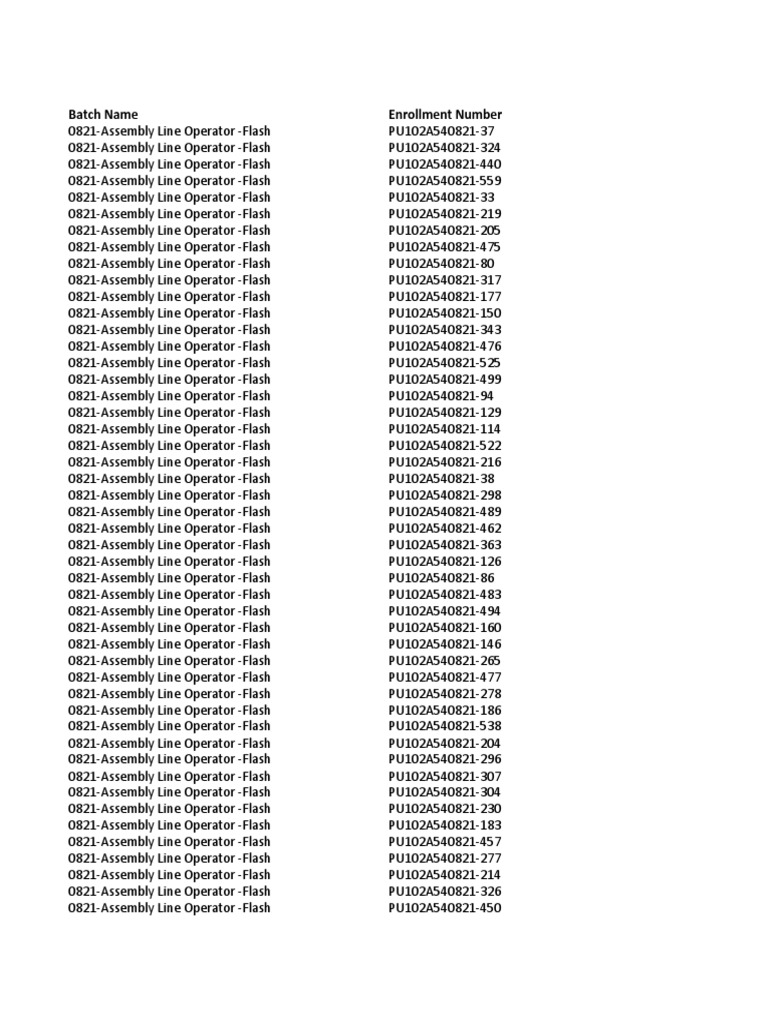 | Batch Name | Enrollment Number |
|---|---|
| 0821-Assembly Line Operator -Flash | PU102A540821-37 |
| 0821-Assembly Line Operator -Flash | PU102A540821-324 |
| 0821-Assembly Line Operator -Flash | PU102A540821-440 |
| 0821-Assembly Line Operator -Flash | PU102A540821-559 |
| 0821-Assembly Line Operator -Flash | PU102A540821-33 |
| 0821-Assembly Line Operator -Flash | PU102A540821-219 |
| 0821-Assembly Line Operator -Flash | PU102A540821-205 |
| 0821-Assembly Line Operator -Flash | PU102A540821-475 |
| 0821-Assembly Line Operator -Flash | PU102A540821-80 |
| 0821-Assembly Line Operator -Flash | PU102A540821-317 |
| 0821-Assembly Line Operator -Flash | PU102A540821-177 |
| 0821-Assembly Line Operator -Flash | PU102A540821-150 |
| 0821-Assembly Line Operator -Flash | PU102A540821-343 |
| 0821-Assembly Line Operator -Flash | PU102A540821-476 |
| 0821-Assembly Line Operator -Flash | PU102A540821-525 |
| 0821-Assembly Line Operator -Flash | PU102A540821-499 |
| 0821-Assembly Line Operator -Flash | PU102A540821-94 |
| 0821-Assembly Line Operator -Flash | PU102A540821-129 |
| 0821-Assembly Line Operator -Flash | PU102A540821-114 |
| 0821-Assembly Line Operator -Flash | PU102A540821-522 |
| 0821-Assembly Line Operator -Flash | PU102A540821-216 |
| 0821-Assembly Line Operator -Flash | PU102A540821-38 |
| 0821-Assembly Line Operator -Flash | PU102A540821-298 |
| 0821-Assembly Line Operator -Flash | PU102A540821-489 |
| 0821-Assembly Line Operator -Flash | PU102A540821-462 |
| 0821-Assembly Line Operator -Flash | PU102A540821-363 |
| 0821-Assembly Line Operator -Flash | PU102A540821-126 |
| 0821-Assembly Line Operator -Flash | PU102A540821-86 |
| 0821-Assembly Line Operator -Flash | PU102A540821-483 |
| 0821-Assembly Line Operator -Flash | PU102A540821-494 |
| 0821-Assembly Line Operator -Flash | PU102A540821-160 |
| 0821-Assembly Line Operator -Flash | PU102A540821-146 |
| 0821-Assembly Line Operator -Flash | PU102A540821-265 |
| 0821-Assembly Line Operator -Flash | PU102A540821-477 |
| 0821-Assembly Line Operator -Flash | PU102A540821-278 |
| 0821-Assembly Line Operator -Flash | PU102A540821-186 |
| 0821-Assembly Line Operator -Flash | PU102A540821-538 |
| 0821-Assembly Line Operator -Flash | PU102A540821-204 |
| 0821-Assembly Line Operator -Flash | PU102A540821-296 |
| 0821-Assembly Line Operator -Flash | PU102A540821-307 |
| 0821-Assembly Line Operator -Flash | PU102A540821-304 |
| 0821-Assembly Line Operator -Flash | PU102A540821-230 |
| 0821-Assembly Line Operator -Flash | PU102A540821-183 |
| 0821-Assembly Line Operator -Flash | PU102A540821-457 |
| 0821-Assembly Line Operator -Flash | PU102A540821-277 |
| 0821-Assembly Line Operator -Flash | PU102A540821-214 |
| 0821-Assembly Line Operator -Flash | PU102A540821-326 |
| 0821-Assembly Line Operator -Flash | PU102A540821-450 |